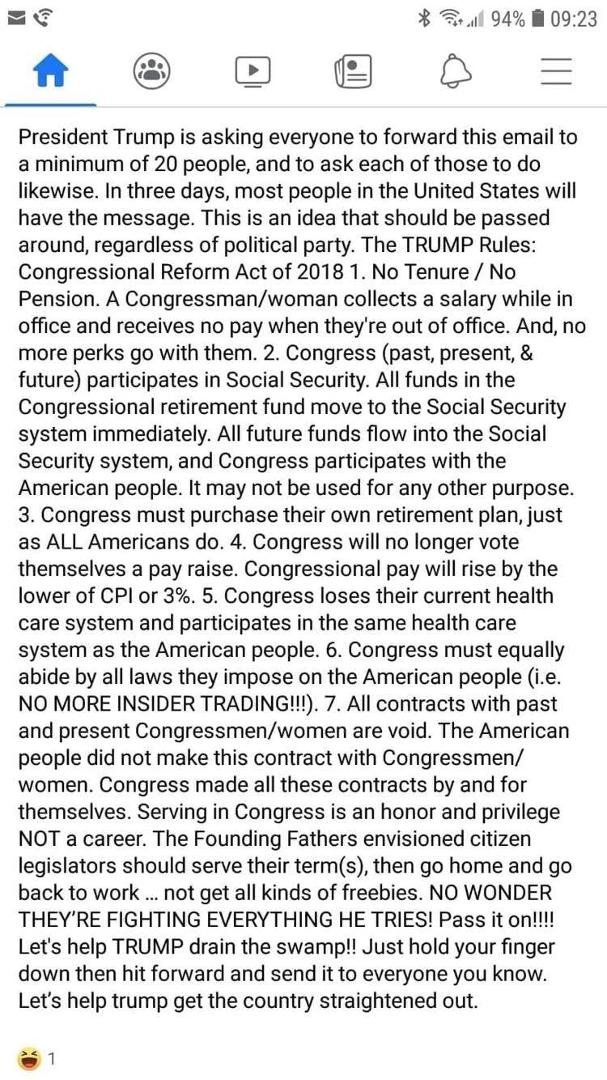 94% 09:23

President Trump is asking everyone to forward this email to a minimum of 20 people, and to ask each of those to do likewise. In three days, most people in the United States will have the message. This is an idea that should be passed around, regardless of political party. The TRUMP Rules: Congressional Reform Act of 2018 1. No Tenure / No Pension. A Congressman/woman collects a salary while in office and receives no pay when they're out of office. And, no more perks go with them. 2. Congress (past, present, & future) participates in Social Security. All funds in the Congressional retirement fund move to the Social Security system immediately. All future funds flow into the Social Security system, and Congress participates with the American people. It may not be used for any other purpose. 3. Congress must purchase their own retirement plan, just as ALL Americans do. 4. Congress will no longer vote themselves a pay raise. Congressional pay will rise by the lower of CPI or 3%. 5. Congress loses their current health care system and participates in the same health care system as the American people. 6. Congress must equally abide by all laws they impose on the American people (i.e. NO MORE INSIDER TRADING!!!). 7. All contracts with past and present Congressmen/women are void. The American people did not make this contract with Congressmen/women. Congress made all these contracts by and for themselves. Serving in Congress is an honor and privilege NOT a career. The Founding Fathers envisioned citizen legislators should serve their term(s), then go home and go back to work ... not get all kinds of freebies. NO WONDER THEY'RE FIGHTING EVERYTHING HE TRIES! Pass it on!!!! Let's help TRUMP drain the swamp!! Just hold your finger down then hit forward and send it to everyone you know. Let's help trump get the country straightened out.

1